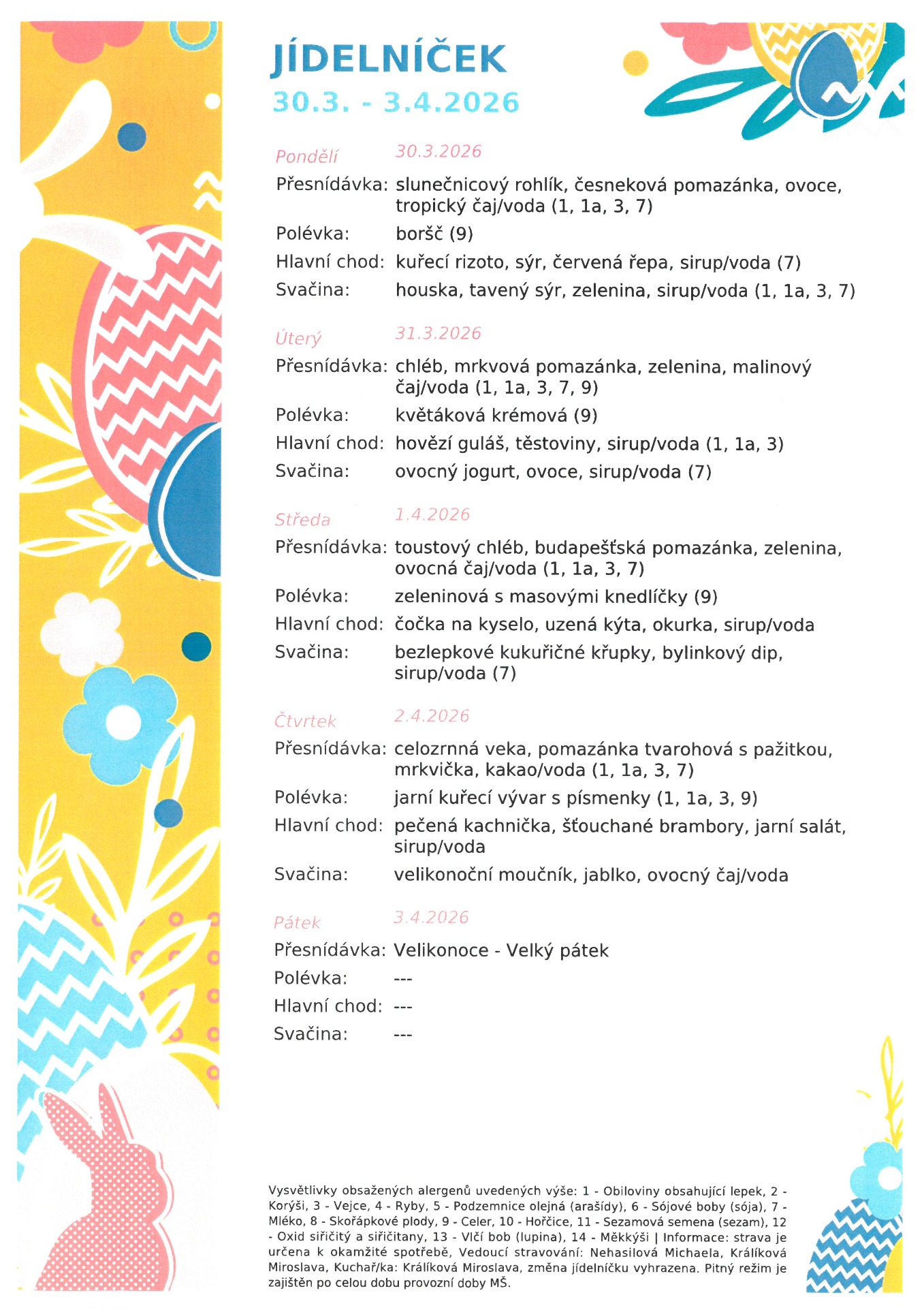 JÍDELNÍČEK
30.3. - 3.4.2026

Pondělí 30.3.2026
Přesnídávka: slunečnicový rohlík, česneková pomazánka, ovoce, tropický čaj/voda (1, 1a, 3, 7)
Polévka: boršč (9)
Hlavní chod: kuřecí rizoto, sýr, červená řepa, sirup/voda (7)
Svačina: houska, tavený sýr, zelenina, sirup/voda (1, 1a, 3, 7)

Úterý 31.3.2026
Přesnídávka: chléb, mrkvová pomazánka, zelenina, malinový čaj/voda (1, 1a, 3, 7, 9)
Polévka: květáková krémová (9)
Hlavní chod: hovězí guláš, těstoviny, sirup/voda (1, 1a, 3)
Svačina: ovocný jogurt, ovoce, sirup/voda (7)

Středa 1.4.2026
Přesnídávka: toustový chléb, budapešťská pomazánka, zelenina, ovocná čaj/voda (1, 1a, 3, 7)
Polévka: zeleninová s masovými knedlíčky (9)
Hlavní chod: čočka na kyselo, uzená kýta, okurka, sirup/voda
Svačina: bezlepkové kukuřičné křupky, bylinkový dip, sirup/voda (7)

Čtvrtek 2.4.2026
Přesnídávka: celozrnná veka, pomazánka tvarohová s pažitkou, mrkvička, kakao/voda (1, 1a, 3, 7)
Polévka: jarní kuřecí vývar s písmenky (1, 1a, 3, 9)
Hlavní chod: pečená kachnička, šťouchané brambory, jarní salát, sirup/voda
Svačina: velikonoční moučník, jablko, ovocný čaj/voda

Pátek 3.4.2026
Přesnídávka: Velikonoce - Velký pátek
Polévka: ---
Hlavní chod: ---
Svačina: ---

Vysvětlivky obsažených alergenů uvedených výše: 1 - Obiloviny obsahující lepek, 2 - Korýši, 3 - Vejce, 4 - Ryby, 5 - Podzemnice olejná (arašídy), 6 - Sójové boby (sója), 7 - Mléko, 8 - Skořápkové plody, 9 - Celer, 10 - Hořčice, 11 - Sezamová semena (sezam), 12 - Oxid siřičitý a siřičitany, 13 - Vlčí bob (lupina), 14 - Měkkýši | Informace: strava je určena k okamžité spotřebě, Vedoucí stravování: Nehasilová Michaela, Králíková Miroslava, Kuchař/ka: Králíková Miroslava, změna jídelníčku vyhrazena. Pitný režim je zajištěn po celou dobu provozní doby MŠ.